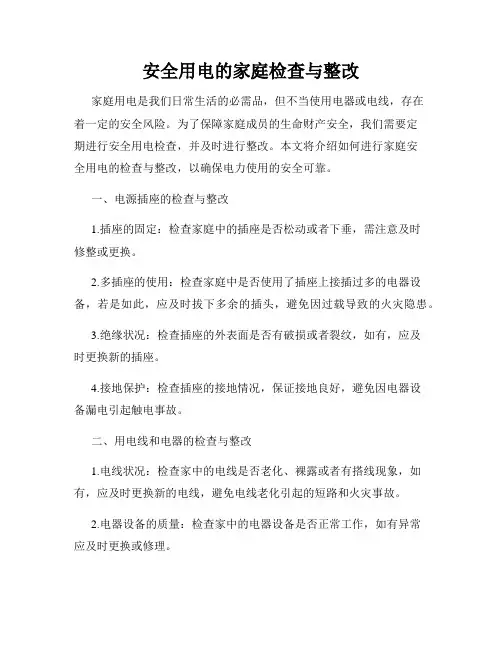 安全用电的家庭检查与整改

家庭用电是我们日常生活的必需品，但不当使用电器或电线，存在着一定的安全风险。为了保障家庭成员的生命财产安全，我们需要定期进行安全用电检查，并及时进行整改。本文将介绍如何进行家庭安全用电的检查与整改，以确保电力使用的安全可靠。

一、电源插座的检查与整改

1.插座的固定：检查家庭中的插座是否松动或者下垂，需注意及时修整或更换。

2.多插座的使用：检查家庭中是否使用了插座上接插过多的电器设备，若是如此，应及时拔下多余的插头，避免因过载导致的火灾隐患。

3.绝缘状况：检查插座的外表面是否有破损或者裂纹，如有，应及时更换新的插座。

4.接地保护：检查插座的接地情况，保证接地良好，避免因电器设备漏电引起触电事故。

二、用电线和电器的检查与整改

1.电线状况：检查家中的电线是否老化、裸露或者有搭线现象，如有，应及时更换新的电线，避免电线老化引起的短路和火灾事故。

2.电器设备的质量：检查家中的电器设备是否正常工作，如有异常应及时更换或修理。